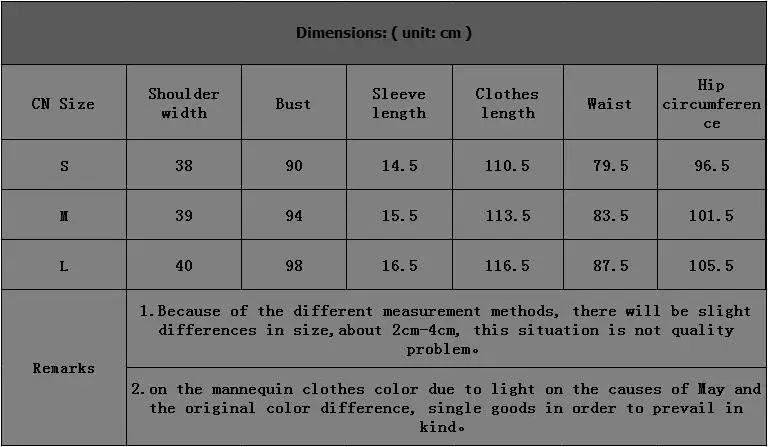 Dimensions: ( unit: cm )

| CN Size | Shoulder width | Bust | Sleeve length | Clothes length | Waist | Hip circumference |
|---|---|---|---|---|---|---|
| S | 38 | 90 | 14.5 | 110.5 | 79.5 | 96.5 |
| M | 39 | 94 | 15.5 | 113.5 | 83.5 | 101.5 |
| L | 40 | 98 | 16.5 | 116.5 | 87.5 | 105.5 |
| Remarks | 1.Because of the different measurement methods, there will be slight differences in size,about 2cm-4cm, this situation is not quality problem。 | | | | | |
| | 2.on the mannequin clothes color due to light on the causes of May and the original color difference, single goods in order to prevail in kind。 | | | | | |